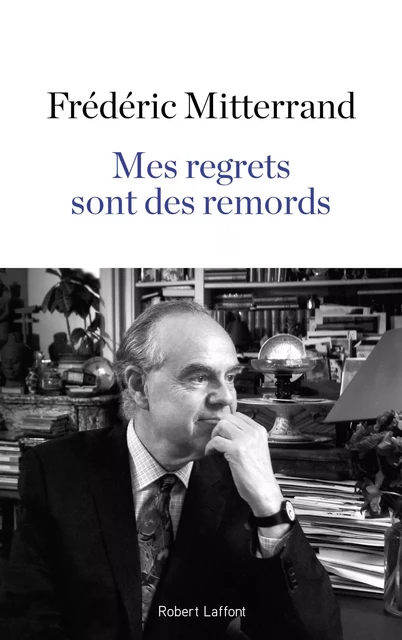 Frédéric Mitterrand

Mes regrets sont des remords

Robert Laffont